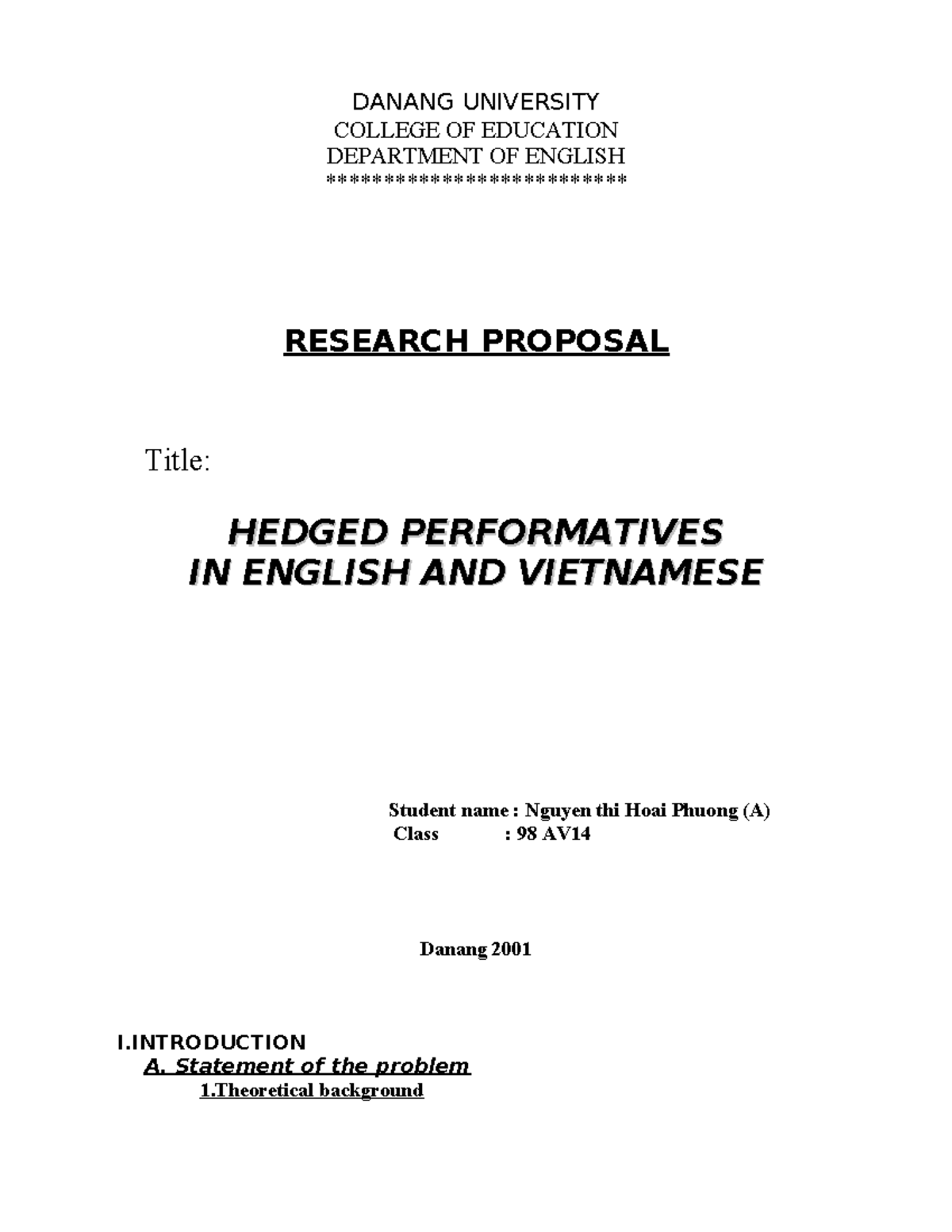 DANANG UNIVERSITY
COLLEGE OF EDUCATION
DEPARTMENT OF ENGLISH
**************************

RESEARCH PROPOSAL

Title:

HEDGED PERFORMATIVES
IN ENGLISH AND VIETNAMESE

Student name : Nguyen thi Hoai Phuong (A)
Class : 98 AV14

Danang 2001

I.INTRODUCTION
A. Statement of the problem
1.Theoretical background